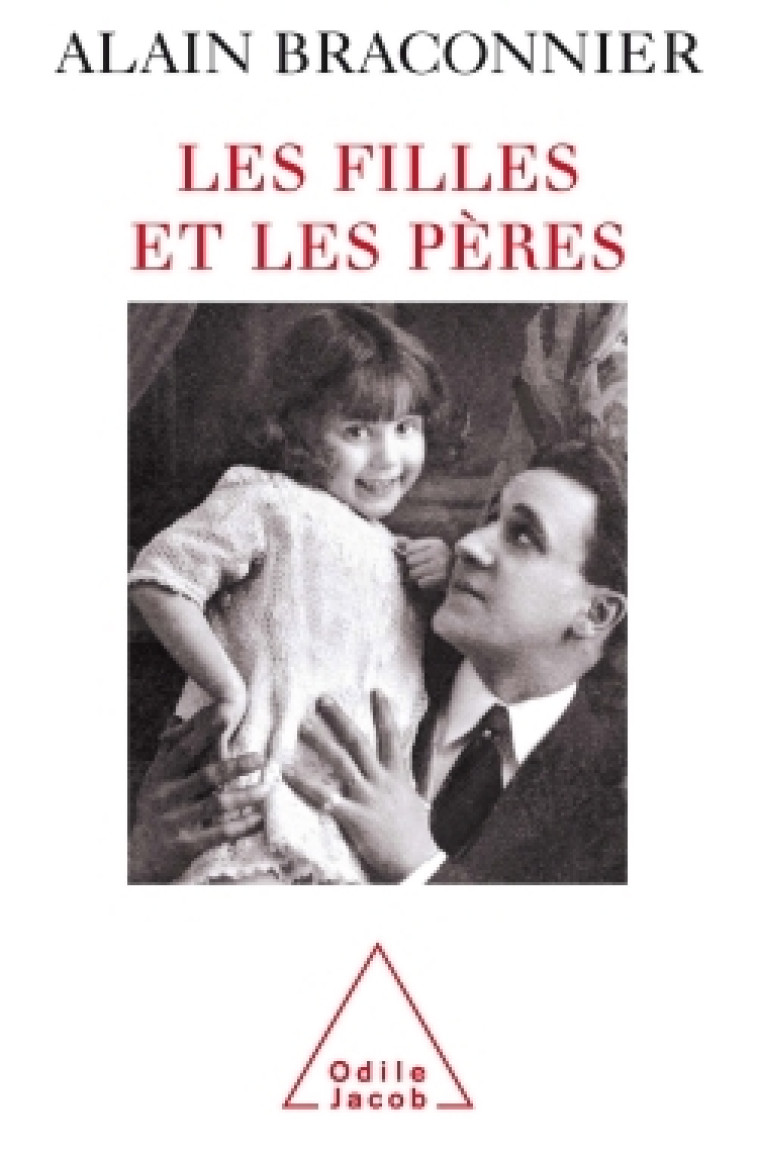 ALAIN BRACONNIER

LES FILLES
ET LES PÈRES

Odile
Jacob